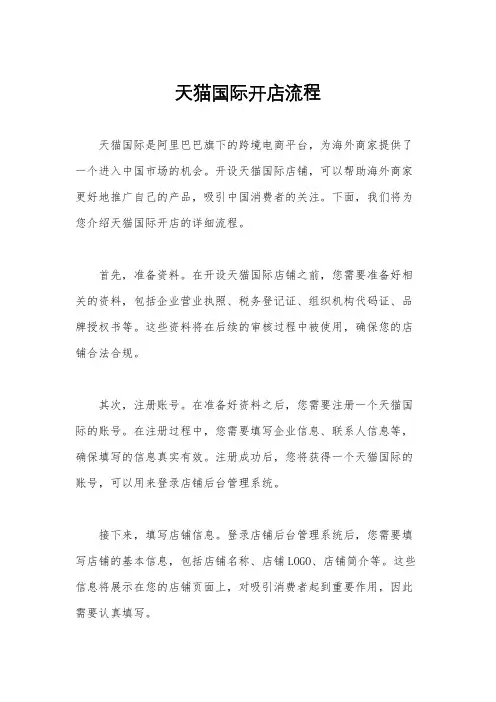 天猫国际开店流程

天猫国际是阿里巴巴旗下的跨境电商平台，为海外商家提供了一个进入中国市场的机会。开设天猫国际店铺，可以帮助海外商家更好地推广自己的产品，吸引中国消费者的关注。下面，我们将为您介绍天猫国际开店的详细流程。

首先，准备资料。在开设天猫国际店铺之前，您需要准备好相关的资料，包括企业营业执照、税务登记证、组织机构代码证、品牌授权书等。这些资料将在后续的审核过程中被使用，确保您的店铺合法合规。

其次，注册账号。在准备好资料之后，您需要注册一个天猫国际的账号。在注册过程中，您需要填写企业信息、联系人信息等，确保填写的信息真实有效。注册成功后，您将获得一个天猫国际的账号，可以用来登录店铺后台管理系统。

接下来，填写店铺信息。登录店铺后台管理系统后，您需要填写店铺的基本信息，包括店铺名称、店铺LOGO、店铺简介等。这些信息将展示在您的店铺页面上，对吸引消费者起到重要作用，因此需要认真填写。